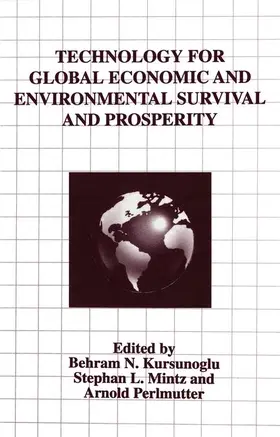 TECHNOLOGY FOR GLOBAL ECONOMIC AND ENVIRONMENTAL SURVIVAL AND PROSPERITY

Edited by
Behram N. Kursunoglu
Stephan L. Mintz and
Arnold Perlmutter